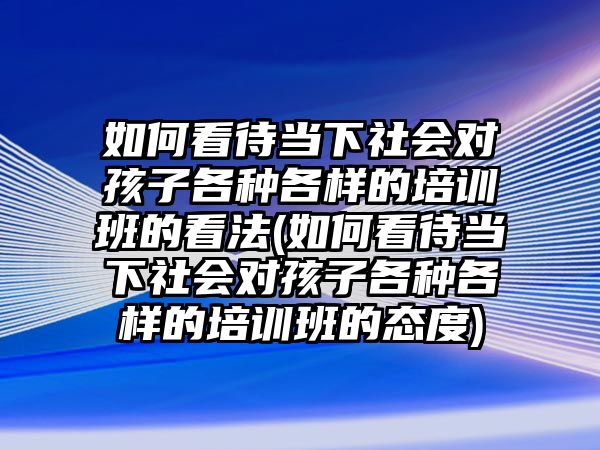 如何看待当下社会对孩子各种各样的培训班的看法(如何看待当下社会对孩子各种各样的培训班的态度)